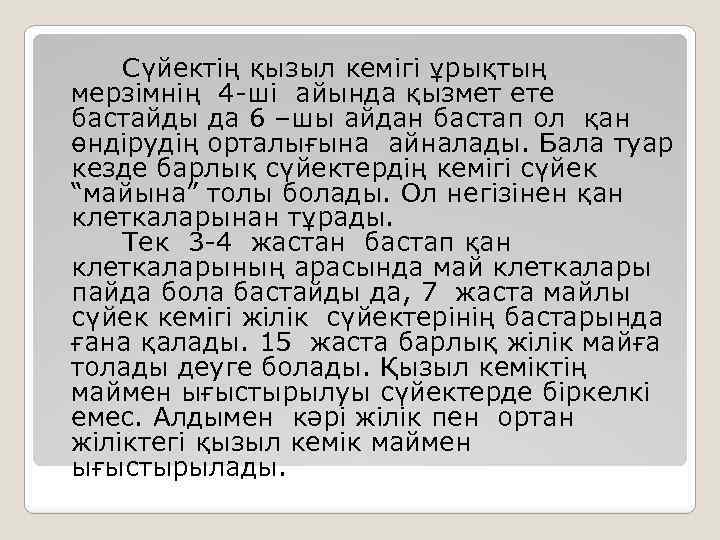 Сүйектің қызыл кемігі ұрықтың мерзімнің 4-ші айында қызмет ете бастайды да 6 –шы айдан бастап ол қан өндірудің орталығына айналады. Бала туар кезде барлық сүйектердің кемігі сүйек “майына” толы болады. Ол негізінен қан клеткаларынан тұрады.

Тек 3-4 жастан бастап қан клеткаларының арасында май клеткалары пайда бола бастайды да, 7 жаста майлы сүйек кемігі жілік сүйектерінің бастарында ғана қалады. 15 жаста барлық жілік майға толады деуге болады. Қызыл кеміктің маймен ығыстырылуы сүйектерде біркелкі емес. Алдымен кәрі жілік пен ортан жіліктегі қызыл кемік маймен ығыстырылады.